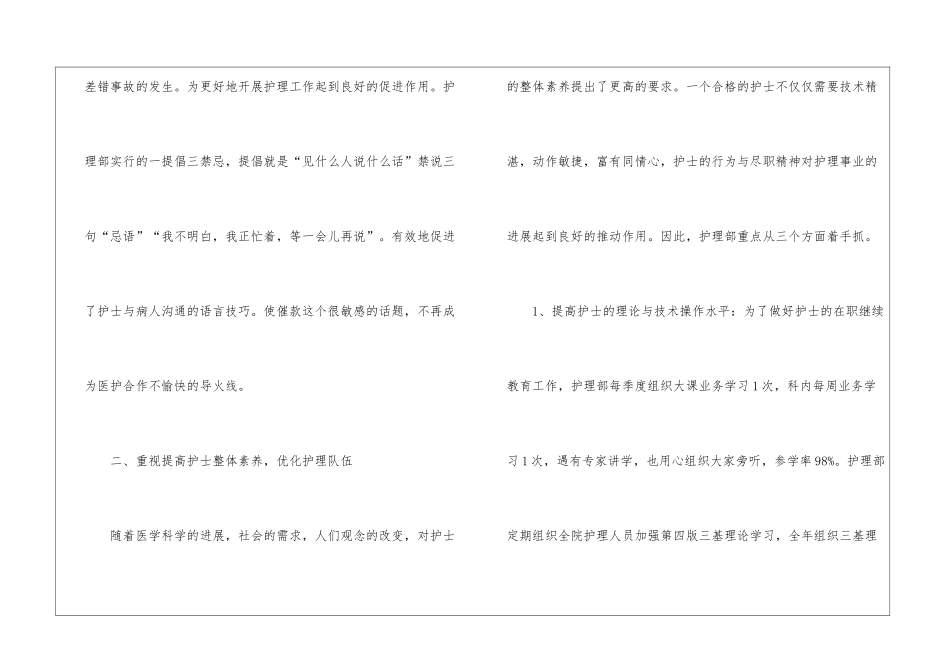 差错事故的发生。为更好地开展护理工作起到良好的促进作用。护理部实行的一提倡三禁忌，提倡就是“见什么人说什么话”禁说三句“忌语”“我不明白，我正忙着，等一会儿再说”。有效地促进了护士与病人沟通的语言技巧。使催款这个很敏感的话题，不再成为医护合作不愉快的导火线。

二、重视提高护士整体素养，优化护理队伍

随着医学科学的进展，社会的需求，人们观念的改变，对护士的整体素养提出了更高的要求。一个合格的护士不仅仅需要技术精湛，动作敏捷，富有同情心，护士的行为与尽职精神对护理事业的进展起到良好的推动作用。因此，护理部重点从三个方面着手抓。

1、提高护士的理论与技术操作水平：为了做好护士的在职继续教育工作，护理部每季度组织大课业务学习1次，科内每周业务学习1次，遇有专家讲学，也用心组织大家旁听，参学率98%。护理部定期组织全院护理人员加强第四版三基理论学习，全年组织三基理